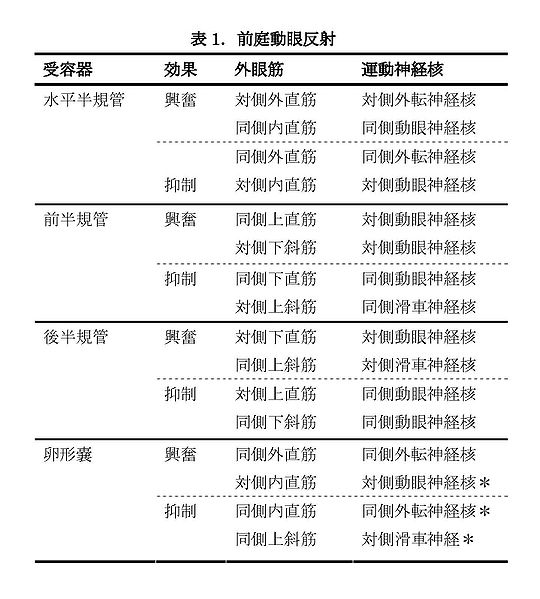 表 1. 前庭動眼反射

| 受容器 | 効果 | 外眼筋 | 運動神経核 |
|---|---|---|---|
| 水平半規管 | 興奮 | 対側外直筋 | 対側外転神経核 |
| | | 同側内直筋 | 同側動眼神経核 |
| | | 同側外直筋 | 同側外転神経核 |
| | 抑制 | 対側内直筋 | 対側動眼神経核 |
| 前半規管 | 興奮 | 同側上直筋 | 対側動眼神経核 |
| | | 対側下斜筋 | 対側動眼神経核 |
| | 抑制 | 同側下直筋 | 同側動眼神経核 |
| | | 対側上斜筋 | 同側滑車神経核 |
| 後半規管 | 興奮 | 対側下直筋 | 対側動眼神経核 |
| | | 同側上斜筋 | 対側滑車神経核 |
| | 抑制 | 対側上直筋 | 同側動眼神経核 |
| | | 同側下斜筋 | 同側動眼神経核 |
| 卵形嚢 | 興奮 | 同側外直筋 | 同側外転神経核 |
| | | 対側内直筋 | 対側動眼神経核＊ |
| | 抑制 | 同側内直筋 | 同側外転神経核＊ |
| | | 同側上斜筋 | 対側滑車神経＊ |